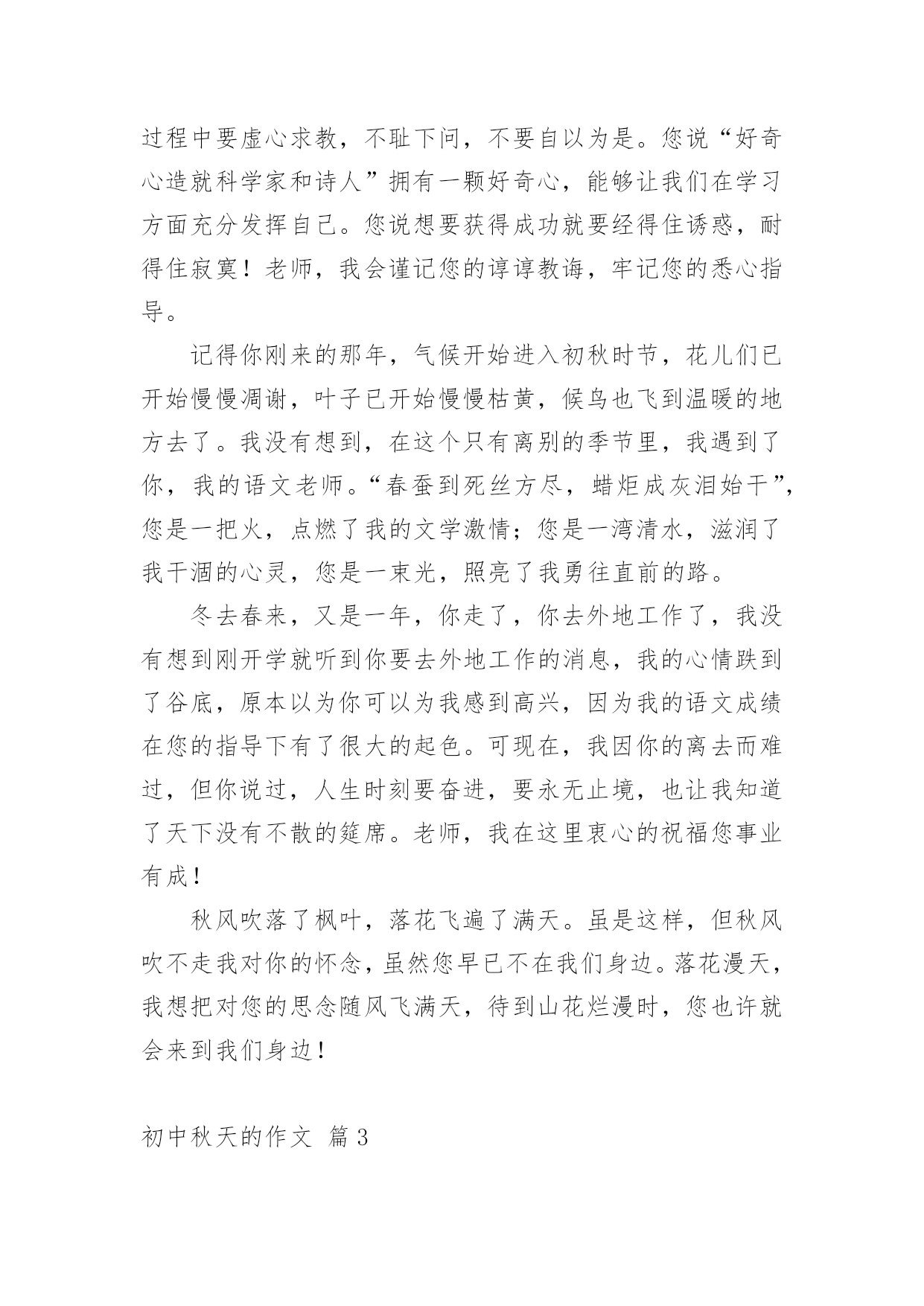 过程中要虚心求教，不耻下问，不要自以为是。您说“好奇心造就科学家和诗人”拥有一颗好奇心，能够让我们在学习方面充分发挥自己。您说想要获得成功就要经得住诱惑，耐得住寂寞！老师，我会谨记您的谆谆教诲，牢记您的悉心指导。

记得你刚来的那年，气候开始进入初秋时节，花儿们已开始慢慢凋谢，叶子已开始慢慢枯黄，候鸟也飞到温暖的地方去了。我没有想到，在这个只有离别的季节里，我遇到了你，我的语文老师。“春蚕到死丝方尽，蜡炬成灰泪始干”，您是一把火，点燃了我的文学激情；您是一湾清水，滋润了我干涸的心灵，您是一束光，照亮了我勇往直前的路。

冬去春来，又是一年，你走了，你去外地工作了，我没有想到刚开学就听到你要去外地工作的消息，我的心情跌到了谷底，原本以为你可以为我感到高兴，因为我的语文成绩在您的指导下有了很大的起色。可现在，我因你的离去而难过，但你说过，人生时刻要奋进，要永无止境，也让我知道了天下没有不散的筵席。老师，我在这里衷心的祝福您事业有成！

秋风吹落了枫叶，落花飞遍了满天。虽是这样，但秋风吹不走我对你的怀念，虽然您早已不在我们身边。落花漫天，我想把对您的思念随风飞满天，待到山花烂漫时，您也许就会来到我们身边！

初中秋天的作文 篇3